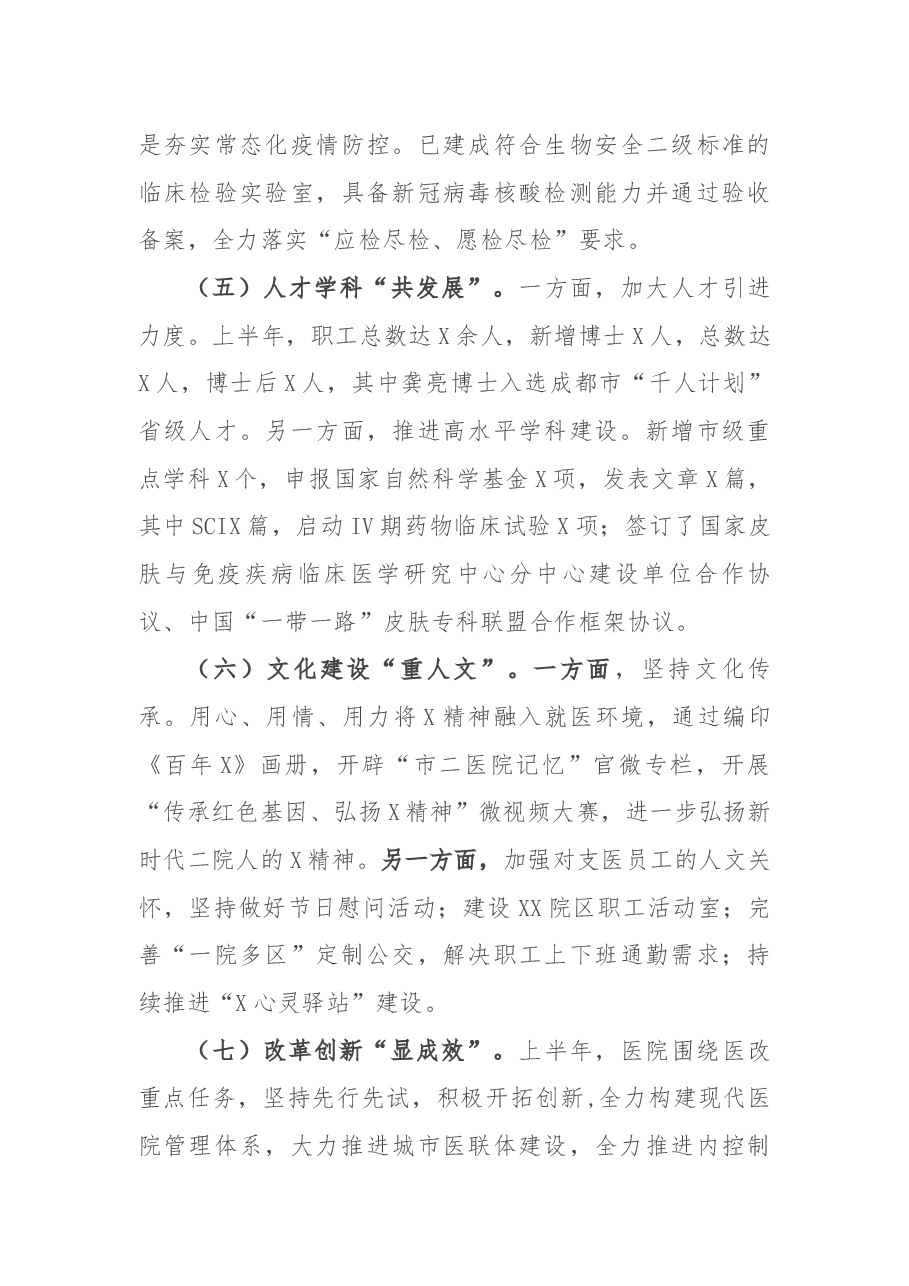 是夯实常态化疫情防控。已建成符合生物安全二级标准的临床检验实验室，具备新冠病毒核酸检测能力并通过验收备案，全力落实“应检尽检、愿检尽检”要求。

（五）人才学科“共发展”。一方面，加大人才引进力度。上半年，职工总数达X余人，新增博士X人，总数达X人，博士后X人，其中龚亮博士入选成都市“千人计划”省级人才。另一方面，推进高水平学科建设。新增市级重点学科X个，申报国家自然科学基金X项，发表文章X篇，其中SCIX篇，启动IV期药物临床试验X项；签订了国家皮肤与免疫疾病临床医学研究中心分中心建设单位合作协议、中国“一带一路”皮肤专科联盟合作框架协议。

（六）文化建设“重人文”。一方面，坚持文化传承。用心、用情、用力将X精神融入就医环境，通过编印《百年X》画册，开辟“市二医院记忆”官微专栏，开展“传承红色基因、弘扬X精神”微视频大赛，进一步弘扬新时代二院人的X精神。另一方面，加强对支医员工的人文关怀，坚持做好节日慰问活动；建设XX院区职工活动室；完善“一院多区”定制公交，解决职工上下班通勤需求；持续推进“X心灵驿站”建设。

（七）改革创新“显成效”。上半年，医院围绕医改重点任务，坚持先行先试，积极开拓创新,全力构建现代医院管理体系，大力推进城市医联体建设，全力推进内控制